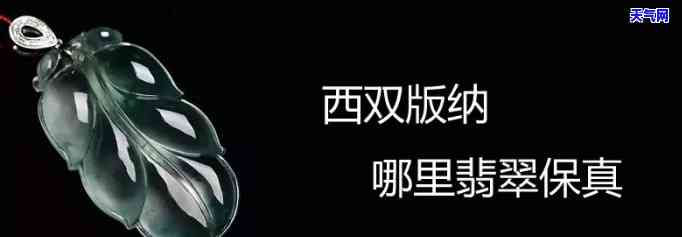 天气网

西双版纳

哪里翡翠保真